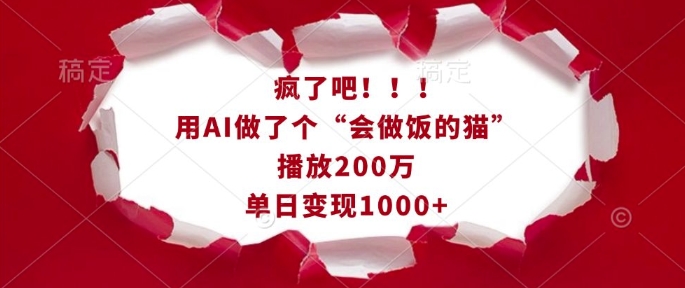 稿定

稿定

疯了吧！！！
用AI做了个“会做饭的猫”
播放200万
单日变现1000+

©